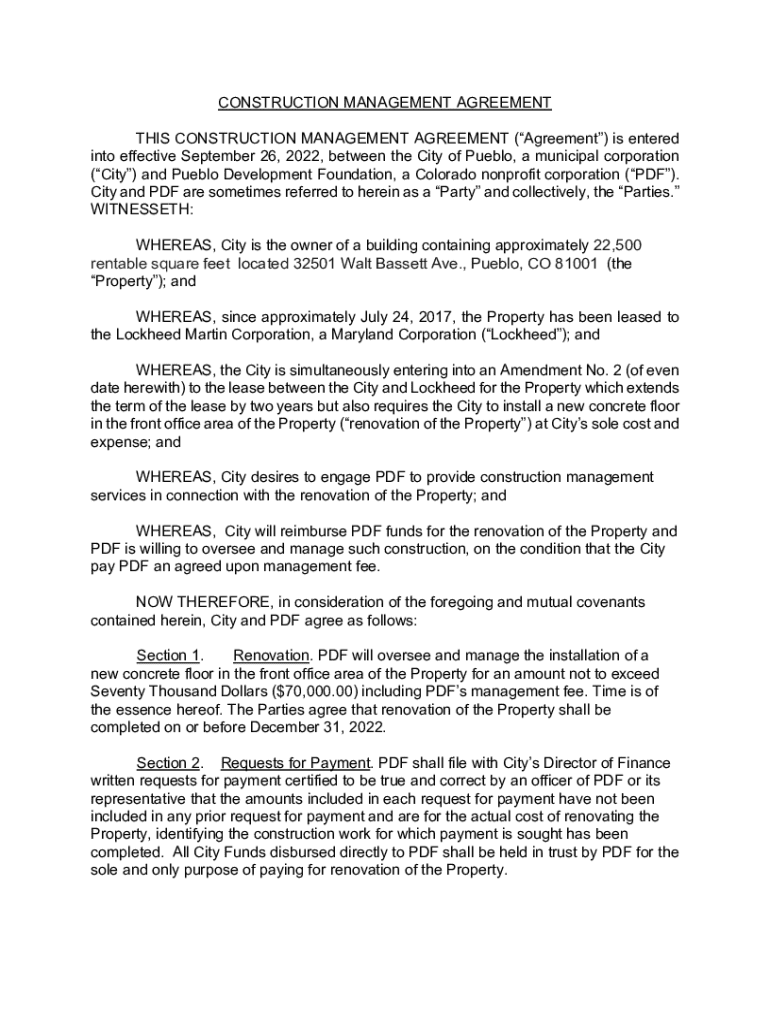 CONSTRUCTION MANAGEMENT AGREEMENT

THIS CONSTRUCTION MANAGEMENT AGREEMENT (“Agreement”) is entered into effective September 26, 2022, between the City of Pueblo, a municipal corporation (“City”) and Pueblo Development Foundation, a Colorado nonprofit corporation (“PDF”). City and PDF are sometimes referred to herein as a “Party” and collectively, the “Parties.” WITNESSETH:

WHEREAS, City is the owner of a building containing approximately 22,500 rentable square feet located 32501 Walt Bassett Ave., Pueblo, CO 81001 (the “Property”); and

WHEREAS, since approximately July 24, 2017, the Property has been leased to the Lockheed Martin Corporation, a Maryland Corporation (“Lockheed”); and

WHEREAS, the City is simultaneously entering into an Amendment No. 2 (of even date herewith) to the lease between the City and Lockheed for the Property which extends the term of the lease by two years but also requires the City to install a new concrete floor in the front office area of the Property (“renovation of the Property”) at City’s sole cost and expense; and

WHEREAS, City desires to engage PDF to provide construction management services in connection with the renovation of the Property; and

WHEREAS, City will reimburse PDF funds for the renovation of the Property and PDF is willing to oversee and manage such construction, on the condition that the City pay PDF an agreed upon management fee.

NOW THEREFORE, in consideration of the foregoing and mutual covenants contained herein, City and PDF agree as follows:

Section 1. Renovation. PDF will oversee and manage the installation of a new concrete floor in the front office area of the Property for an amount not to exceed Seventy Thousand Dollars ($70,000.00) including PDF’s management fee. Time is of the essence hereof. The Parties agree that renovation of the Property shall be completed on or before December 31, 2022.

Section 2. Requests for Payment. PDF shall file with City’s Director of Finance written requests for payment certified to be true and correct by an officer of PDF or its representative that the amounts included in each request for payment have not been included in any prior request for payment and are for the actual cost of renovating the Property, identifying the construction work for which payment is sought has been completed. All City Funds disbursed directly to PDF shall be held in trust by PDF for the sole and only purpose of paying for renovation of the Property.